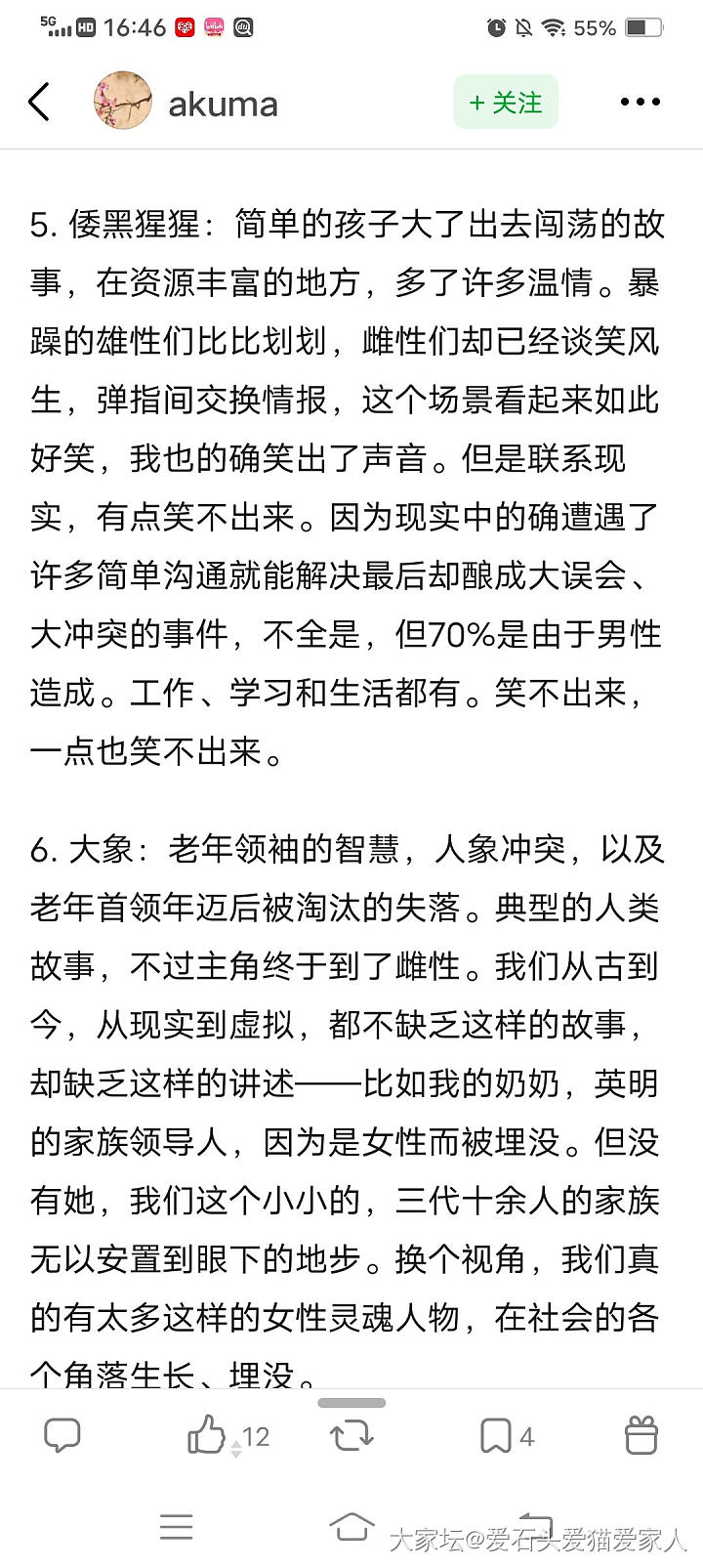 5G HD 16:46 55%

akuma
+ 关注

5. 倭黑猩猩：简单的孩子大了出去闯荡的故事，在资源丰富的地方，多了许多温情。暴躁的雄性们比比划划，雌性们却已经谈笑风生，弹指间交换情报，这个场景看起来如此好笑，我也的确笑出了声音。但是联系现实，有点笑不出来。因为现实中的确遭遇了许多简单沟通就能解决最后却酿成大误会、大冲突的事件，不全是，但70%是由于男性造成。工作、学习和生活都有。笑不出来，一点也笑不出来。

6. 大象：老年领袖的智慧，人象冲突，以及老年首领年迈后被淘汰的失落。典型的人类故事，不过主角终于到了雌性。我们从古到今，从现实到虚拟，都不缺乏这样的故事，却缺乏这样的讲述——比如我的奶奶，英明的家族领导人，因为是女性而被埋没。但没有她，我们这个小小的，三代十余人的家族无以安置到眼下的地步。换个视角，我们真的有太多这样的女性灵魂人物，在社会的各个角落生长、埋没。

12
4

大家坛@爱石头爱猫爱家人